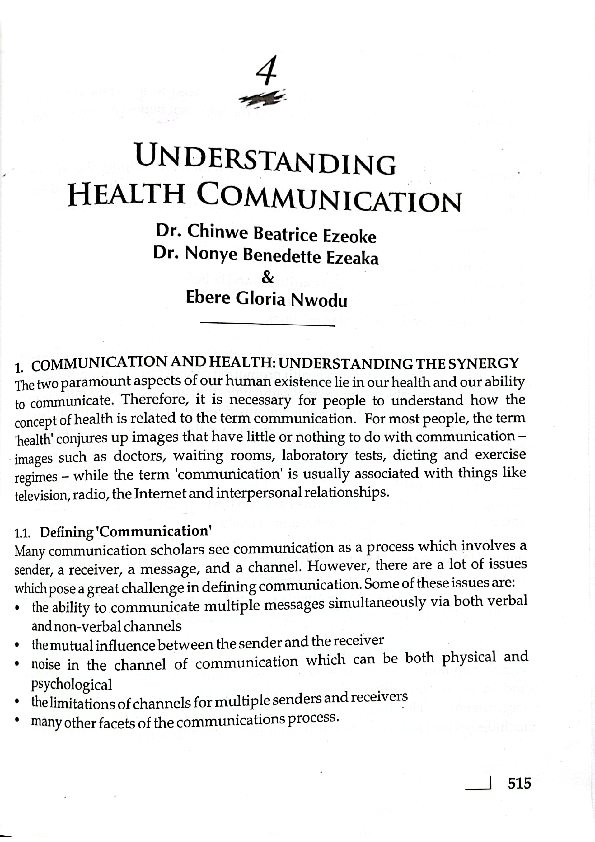 4

UNDERSTANDING HEALTH COMMUNICATION

Dr. Chinwe Beatrice Ezeoke
Dr. Nonye Benedette Ezeaka
&
Ebere Gloria Nwodu

1. COMMUNICATION AND HEALTH: UNDERSTANDING THE SYNERGY
The two paramount aspects of our human existence lie in our health and our ability to communicate. Therefore, it is necessary for people to understand how the concept of health is related to the term communication. For most people, the term 'health' conjures up images that have little or nothing to do with communication – images such as doctors, waiting rooms, laboratory tests, dieting and exercise regimes – while the term 'communication' is usually associated with things like television, radio, the Internet and interpersonal relationships.

1.1. Defining 'Communication'
Many communication scholars see communication as a process which involves a sender, a receiver, a message, and a channel. However, there are a lot of issues which pose a great challenge in defining communication. Some of these issues are:
• the ability to communicate multiple messages simultaneously via both verbal and non-verbal channels
• the mutual influence between the sender and the receiver
• noise in the channel of communication which can be both physical and psychological
• the limitations of channels for multiple senders and receivers
• many other facets of the communications process.

515